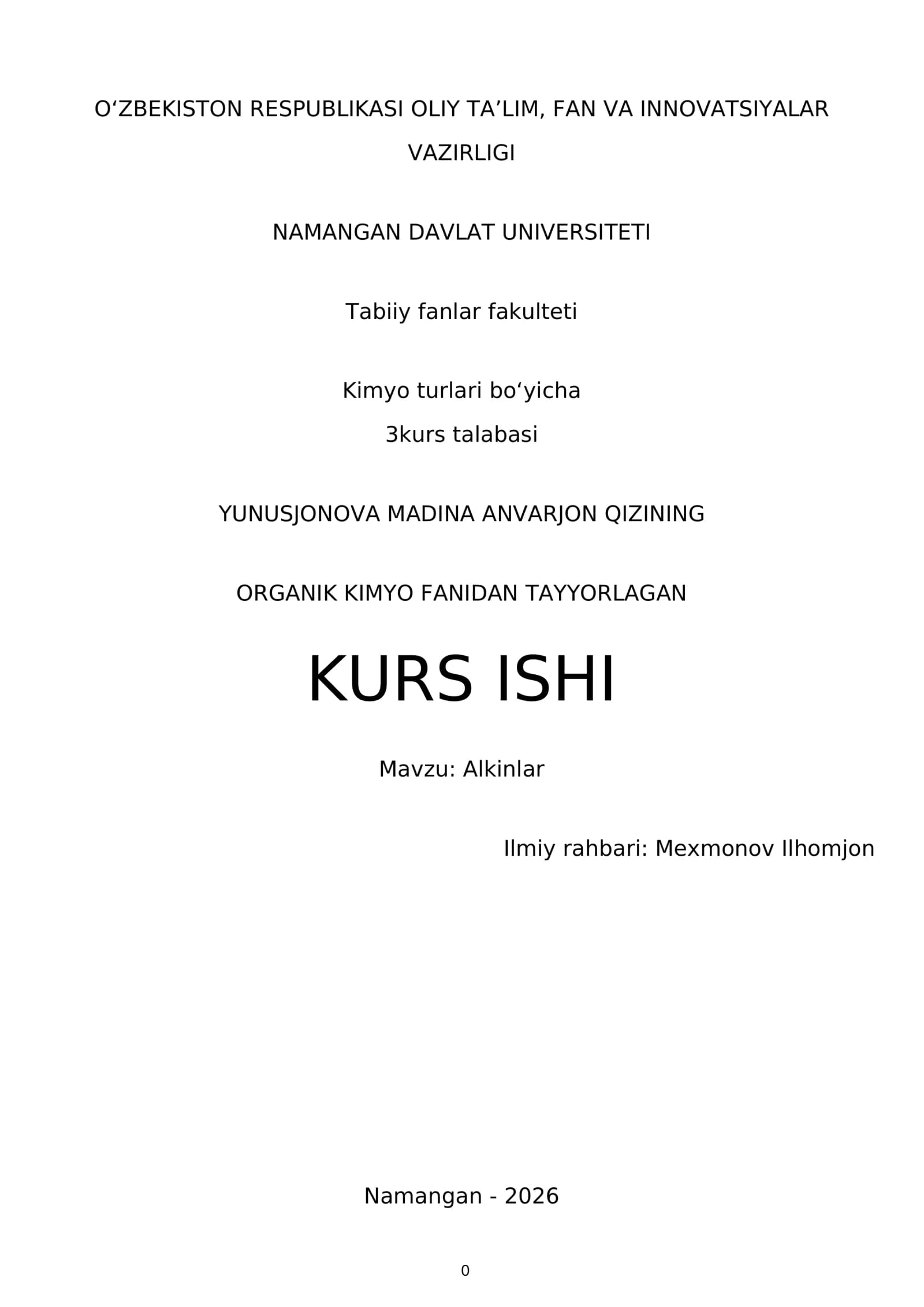 O‘ZBEKISTON RESPUBLIKASI OLIY TA’LIM, FAN VA INNOVATSIYALAR VAZIRLIGI

NAMANGAN DAVLAT UNIVERSITETI

Tabiiy fanlar fakulteti

Kimyo turlari bo‘yicha
3kurs talabasi

YUNUSJONOVA MADINA ANVARJON QIZINING

ORGANIK KIMYO FANIDAN TAYYORLAGAN

KURS ISHI

Mavzu: Alkinlar

Ilmiy rahbari: Mexmonov Ilhomjon

Namangan - 2026

0